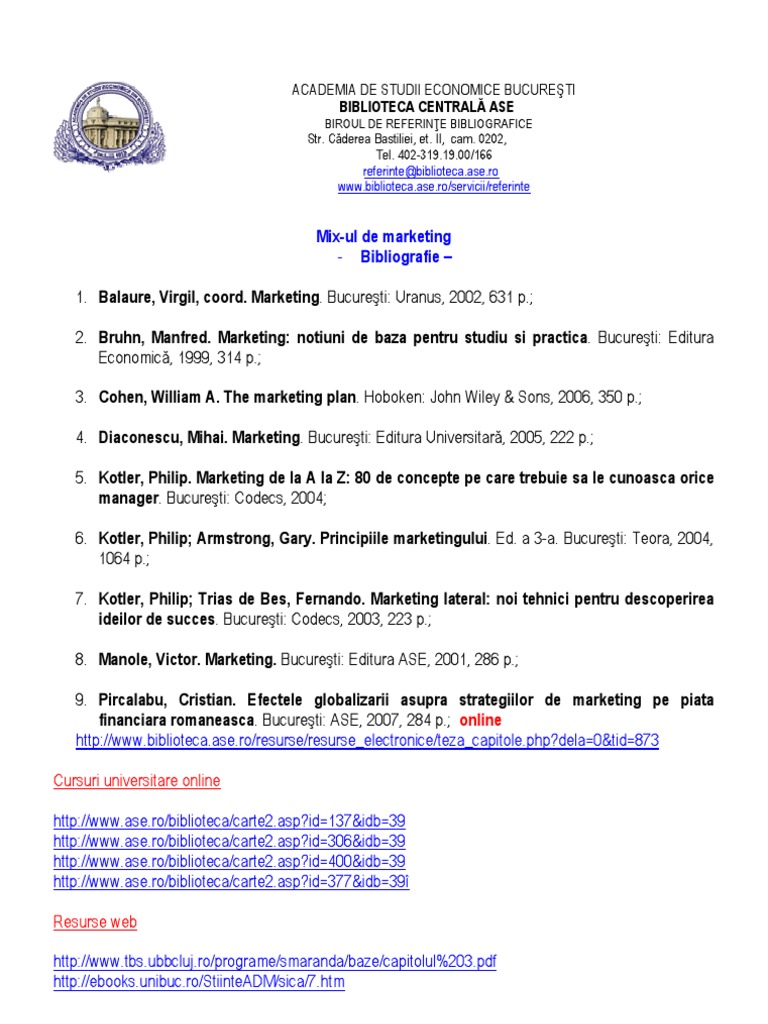 ACADEMIA DE STUDII ECONOMICE BUCUREŞTI
BIBLIOTECA CENTRALĂ ASE
BIROUL DE REFERINŢE BIBLIOGRAFICE
Str. Căderea Bastiliei, et. II, cam. 0202,
Tel. 402-319.19.00/166
referinte@biblioteca.ase.ro
www.biblioteca.ase.ro/servicii/referinte

Mix-ul de marketing
- Bibliografie –

1. Balaure, Virgil, coord. Marketing. Bucureşti: Uranus, 2002, 631 p.;

2. Bruhn, Manfred. Marketing: notiuni de baza pentru studiu si practica. Bucureşti: Editura Economică, 1999, 314 p.;

3. Cohen, William A. The marketing plan. Hoboken: John Wiley & Sons, 2006, 350 p.;

4. Diaconescu, Mihai. Marketing. Bucureşti: Editura Universitară, 2005, 222 p.;

5. Kotler, Philip. Marketing de la A la Z: 80 de concepte pe care trebuie sa le cunoasca orice manager. Bucureşti: Codecs, 2004;

6. Kotler, Philip; Armstrong, Gary. Principiile marketingului. Ed. a 3-a. Bucureşti: Teora, 2004, 1064 p.;

7. Kotler, Philip; Trias de Bes, Fernando. Marketing lateral: noi tehnici pentru descoperirea ideilor de succes. Bucureşti: Codecs, 2003, 223 p.;

8. Manole, Victor. Marketing. Bucureşti: Editura ASE, 2001, 286 p.;

9. Pircalabu, Cristian. Efectele globalizarii asupra strategiilor de marketing pe piata financiara romaneasca. Bucureşti: ASE, 2007, 284 p.; online
http://www.biblioteca.ase.ro/resurse/resurse_electronice/teza_capitole.php?dela=0&tid=873

Cursuri universitare online

http://www.ase.ro/biblioteca/carte2.asp?id=137&idb=39
http://www.ase.ro/biblioteca/carte2.asp?id=306&idb=39
http://www.ase.ro/biblioteca/carte2.asp?id=400&idb=39
http://www.ase.ro/biblioteca/carte2.asp?id=377&idb=39î

Resurse web

http://www.tbs.ubbcluj.ro/programe/smaranda/baze/capitolul%203.pdf
http://ebooks.unibuc.ro/StiinteADM/sica/7.htm